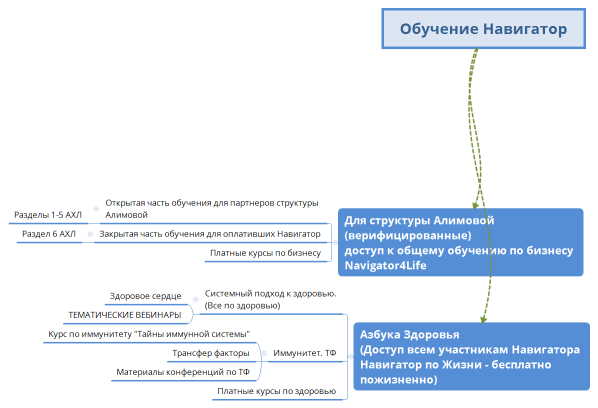 Обучение Навигатор

Для структуры Алимовой (верифицированные) доступ к общему обучению по бизнесу Navigator4Life

Открытая часть обучения для партнеров структуры Алимовой

Разделы 1-5 АХЛ

Закрытая часть обучения для оплативших Навигатор

Раздел 6 АХЛ

Платные курсы по бизнесу

Азбука Здоровья (Доступ всем участникам Навигатора Навигатор по Жизни - бесплатно пожизненно)

Системный подход к здоровью. (Все по здоровью)

Здоровое сердце

ТЕМАТИЧЕСКИЕ ВЕБИНАРЫ

Иммунитет. ТФ

Курс по иммунитету "Тайны иммунной системы"

Трансфер факторы

Материалы конференций по ТФ

Платные курсы по здоровью